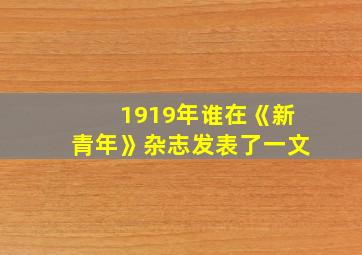 1919年谁在《新青年》杂志发表了一文